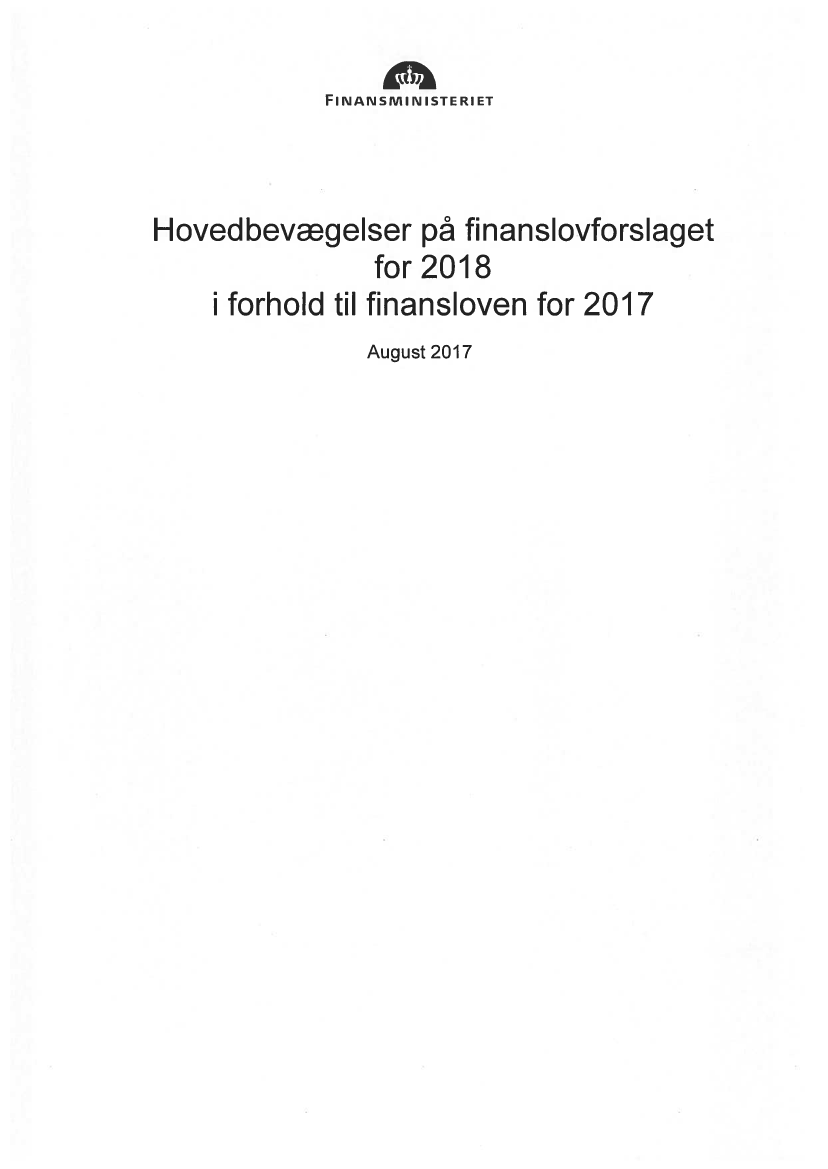 FINANSMINISTERIET

Hovedbevægelser på finanslovforslaget for 2018 i forhold til finansloven for 2017

August 2017